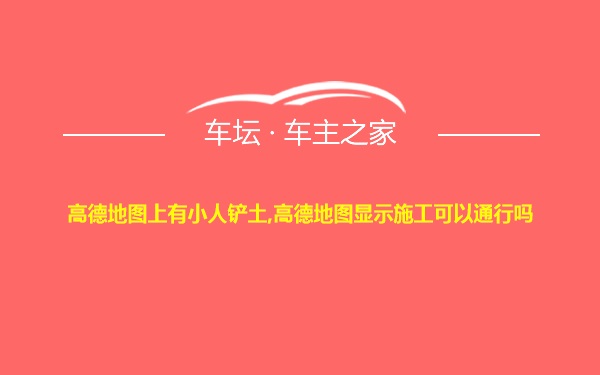 车坛 · 车主之家

高德地图上有小人铲土,高德地图显示施工可以通行吗